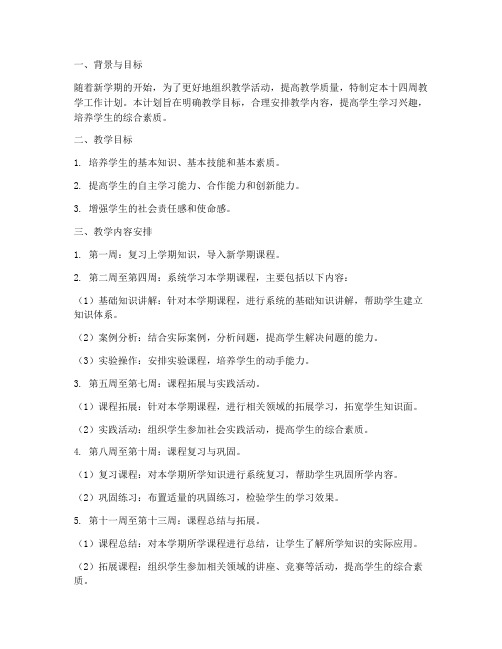 一、背景与目标

随着新学期的开始，为了更好地组织教学活动，提高教学质量，特制定本十四周教学工作计划。本计划旨在明确教学目标，合理安排教学内容，提高学生学习兴趣，培养学生的综合素质。

二、教学目标

1. 培养学生的基本知识、基本技能和基本素质。

2. 提高学生的自主学习能力、合作能力和创新能力。

3. 增强学生的社会责任感和使命感。

三、教学内容安排

1. 第一周：复习上学期知识，导入新学期课程。

2. 第二周至第四周：系统学习本学期课程，主要包括以下内容：

（1）基础知识讲解：针对本学期课程，进行系统的基础知识讲解，帮助学生建立知识体系。

（2）案例分析：结合实际案例，分析问题，提高学生解决问题的能力。

（3）实验操作：安排实验课程，培养学生的动手能力。

3. 第五周至第七周：课程拓展与实践活动。

（1）课程拓展：针对本学期课程，进行相关领域的拓展学习，拓宽学生知识面。

（2）实践活动：组织学生参加社会实践活动，提高学生的综合素质。

4. 第八周至第十周：课程复习与巩固。

（1）复习课程：对本学期所学知识进行系统复习，帮助学生巩固所学内容。

（2）巩固练习：布置适量的巩固练习，检验学生的学习效果。

5. 第十一周至第十三周：课程总结与拓展。

（1）课程总结：对本学期所学课程进行总结，让学生了解所学知识的实际应用。

（2）拓展课程：组织学生参加相关领域的讲座、竞赛等活动，提高学生的综合素质。